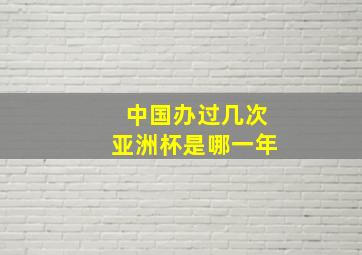 中国办过几次
亚洲杯是哪一年